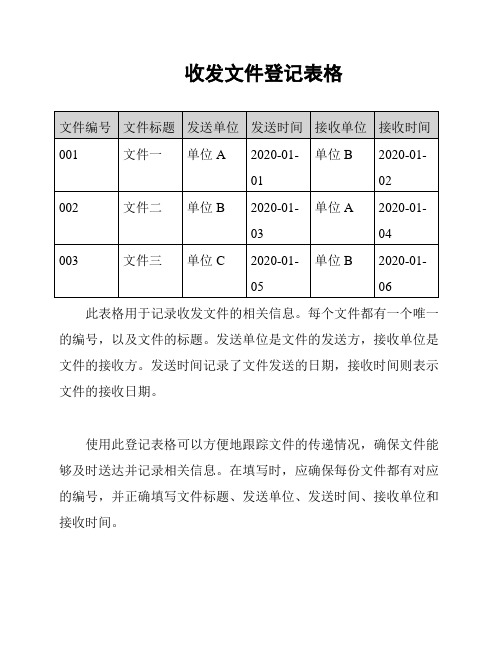 收发文件登记表格

| 文件编号 | 文件标题 | 发送单位 | 发送时间 | 接收单位 | 接收时间 |
|---|---|---|---|---|---|
| 001 | 文件一 | 单位 A | 2020-01-01 | 单位 B | 2020-01-02 |
| 002 | 文件二 | 单位 B | 2020-01-03 | 单位 A | 2020-01-04 |
| 003 | 文件三 | 单位 C | 2020-01-05 | 单位 B | 2020-01-06 |

此表格用于记录收发文件的相关信息。每个文件都有一个唯一的编号，以及文件的标题。发送单位是文件的发送方，接收单位是文件的接收方。发送时间记录了文件发送的日期，接收时间则表示文件的接收日期。

使用此登记表格可以方便地跟踪文件的传递情况，确保文件能够及时送达并记录相关信息。在填写时，应确保每份文件都有对应的编号，并正确填写文件标题、发送单位、发送时间、接收单位和接收时间。